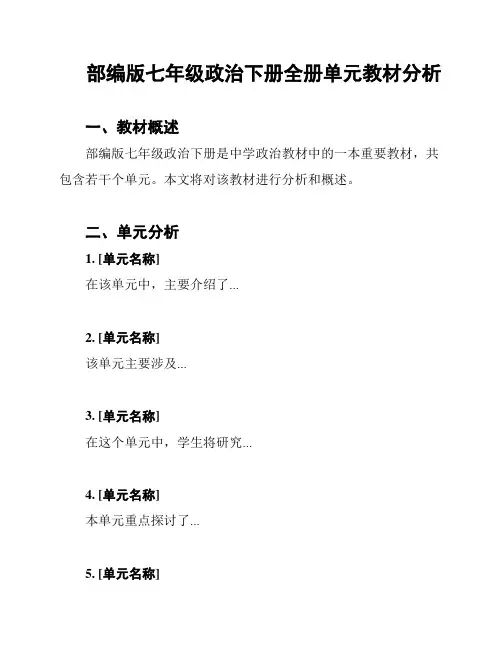 部编版七年级政治下册全册单元教材分析

一、教材概述

部编版七年级政治下册是中学政治教材中的一本重要教材，共包含若干个单元。本文将对该教材进行分析和概述。

二、单元分析

1. [单元名称]

在该单元中，主要介绍了...

2. [单元名称]

该单元主要涉及...

3. [单元名称]

在这个单元中，学生将研究...

4. [单元名称]

本单元重点探讨了...

5. [单元名称]